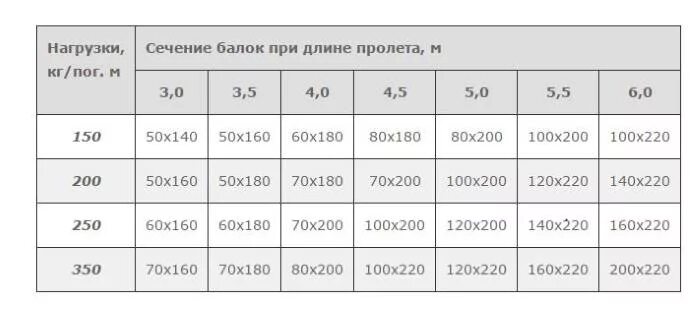 | Нагрузки, кг/пог. м | Сечение балок при длине пролета, м | | | | | | |
|---|---|---|---|---|---|---|---|
| | 3,0 | 3,5 | 4,0 | 4,5 | 5,0 | 5,5 | 6,0 |
| 150 | 50x140 | 50x160 | 60x180 | 80x180 | 80x200 | 100x200 | 100x220 |
| 200 | 50x160 | 50x180 | 70x180 | 70x200 | 100x200 | 120x220 | 140x220 |
| 250 | 60x160 | 60x180 | 70x200 | 100x200 | 120x200 | 140x220 | 160x220 |
| 350 | 70x160 | 70x180 | 80x200 | 100x220 | 120x220 | 160x220 | 200x220 |